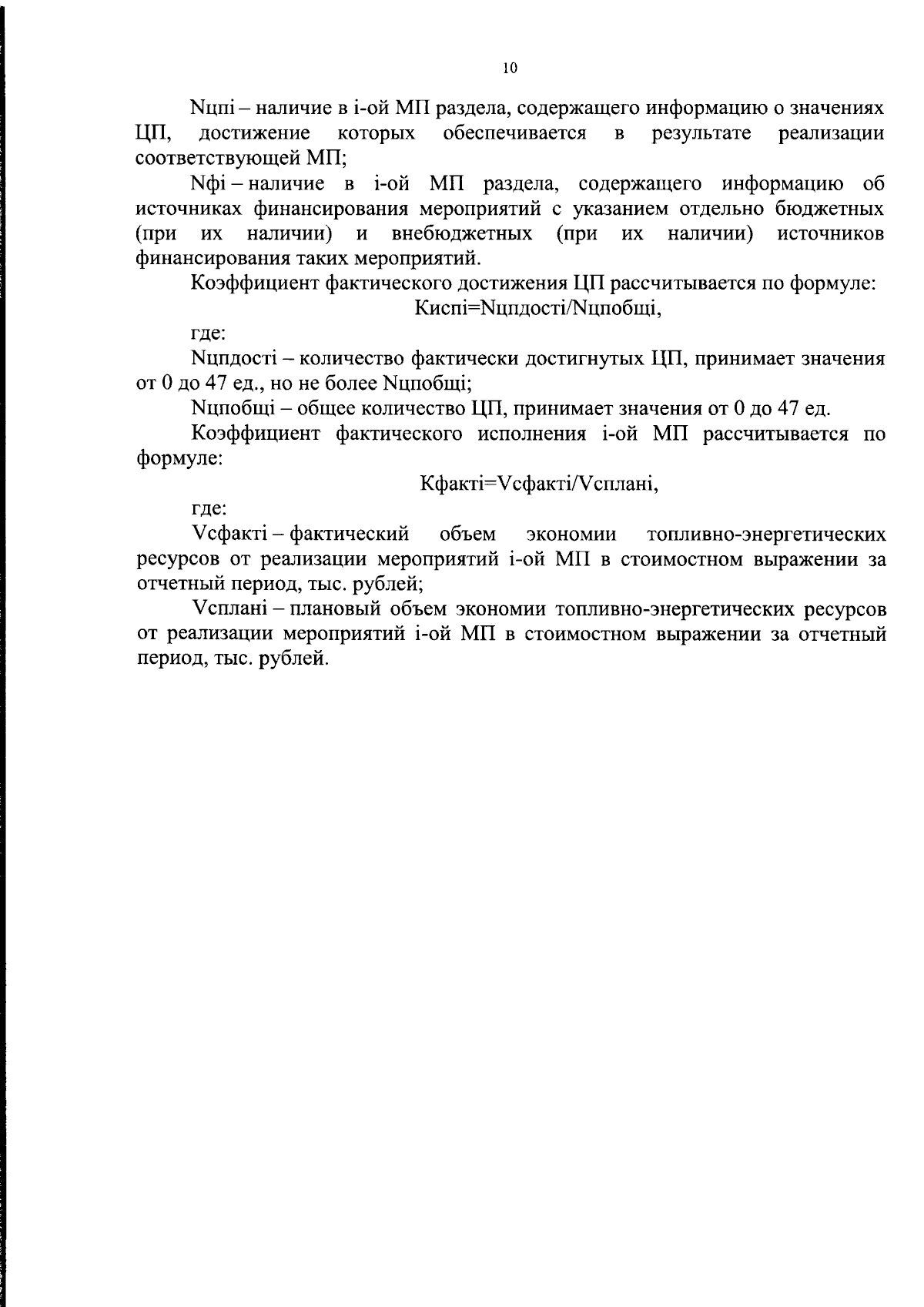 10

Nцпi – наличие в i-ой МП раздела, содержащего информацию о значениях ЦП, достижение которых обеспечивается в результате реализации соответствующей МП;

Nфi – наличие в i-ой МП раздела, содержащего информацию об источниках финансирования мероприятий с указанием отдельно бюджетных (при их наличии) и внебюджетных (при их наличии) источников финансирования таких мероприятий.

Коэффициент фактического достижения ЦП рассчитывается по формуле:

Киспi=Nцпдостi/Nцпобщi,

где:

Nцпдостi – количество фактически достигнутых ЦП, принимает значения от 0 до 47 ед., но не более Nцпобщi;

Nцпобщi – общее количество ЦП, принимает значения от 0 до 47 ед.

Коэффициент фактического исполнения i-ой МП рассчитывается по формуле:

Кфактi=Vсфактi/Vспланi,

где:

Vсфактi – фактический объем экономии топливно-энергетических ресурсов от реализации мероприятий i-ой МП в стоимостном выражении за отчетный период, тыс. рублей;

Vспланi – плановый объем экономии топливно-энергетических ресурсов от реализации мероприятий i-ой МП в стоимостном выражении за отчетный период, тыс. рублей.